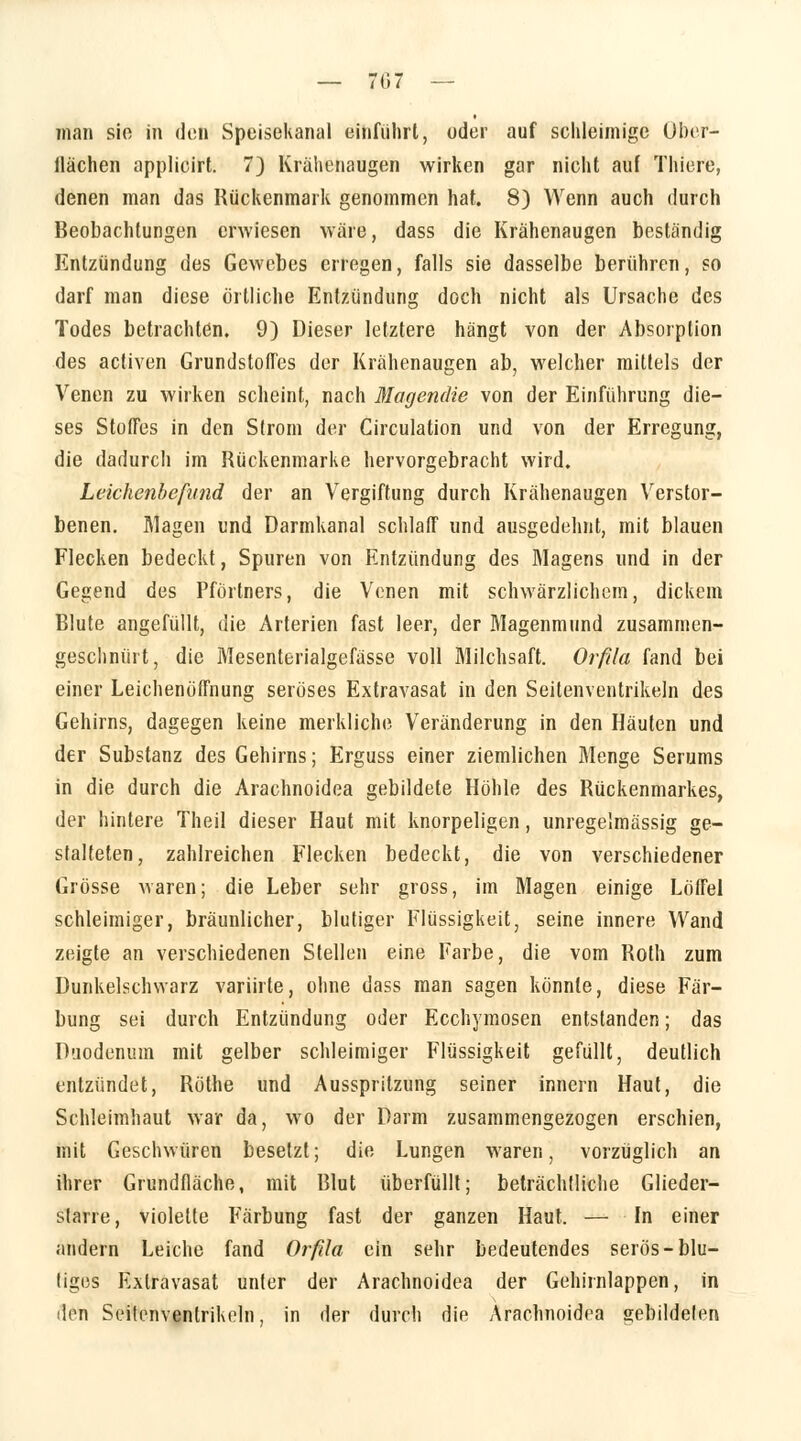 — 767 —

man sie in den Speisekanal einführt, oder auf schleimige Oberflächen applicirt. 7) Krähenaugen wirken gar nicht auf Thiere, denen man das Rückenmark genommen hat. 8) Wenn auch durch Beobachtungen erwiesen wäre, dass die Krähenaugen beständig Entzündung des Gewebes erregen, falls sie dasselbe berühren, so darf man diese örtliche Entzündung doch nicht als Ursache des Todes betrachten. 9) Dieser letztere hängt von der Absorption des activen Grundstoffes der Krähenaugen ab, welcher mittels der Venen zu wirken scheint, nach Magendie von der Einführung dieses Stoffes in den Strom der Circulation und von der Erregung, die dadurch im Rückenmarke hervorgebracht wird.

Leichenbefund der an Vergiftung durch Krähenaugen Verstorbenen. Magen und Darmkanal schlaff und ausgedehnt, mit blauen Flecken bedeckt, Spuren von Entzündung des Magens und in der Gegend des Pförtners, die Venen mit schwärzlichem, dickem Blute angefüllt, die Arterien fast leer, der Magenmund zusammengeschnürt, die Mesenterialgefässe voll Milchsaft. Orfila fand bei einer Leichenöffnung seröses Extravasat in den Seitenventrikeln des Gehirns, dagegen keine merkliche Veränderung in den Häuten und der Substanz des Gehirns; Erguss einer ziemlichen Menge Serums in die durch die Arachnoidea gebildete Höhle des Rückenmarkes, der hintere Theil dieser Haut mit knorpeligen, unregelmässig gestalteten, zahlreichen Flecken bedeckt, die von verschiedener Grösse waren; die Leber sehr gross, im Magen einige Löffel schleimiger, bräunlicher, blutiger Flüssigkeit, seine innere Wand zeigte an verschiedenen Stellen eine Farbe, die vom Roth zum Dunkelschwarz variirte, ohne dass man sagen könnte, diese Färbung sei durch Entzündung oder Ecchymosen entstanden; das Duodenum mit gelber schleimiger Flüssigkeit gefüllt, deutlich entzündet, Röthe und Ausspritzung seiner innern Haut, die Schleimhaut war da, wo der Darm zusammengezogen erschien, mit Geschwüren besetzt; die Lungen waren, vorzüglich an ihrer Grundfläche, mit Blut überfüllt; beträchtliche Gliederstarre, violette Färbung fast der ganzen Haut. — In einer andern Leiche fand Orfila ein sehr bedeutendes serös-blutiges Extravasat unter der Arachnoidea der Gehirnlappen, in den Seitenventrikeln, in der durch die Arachnoidea gebildeten